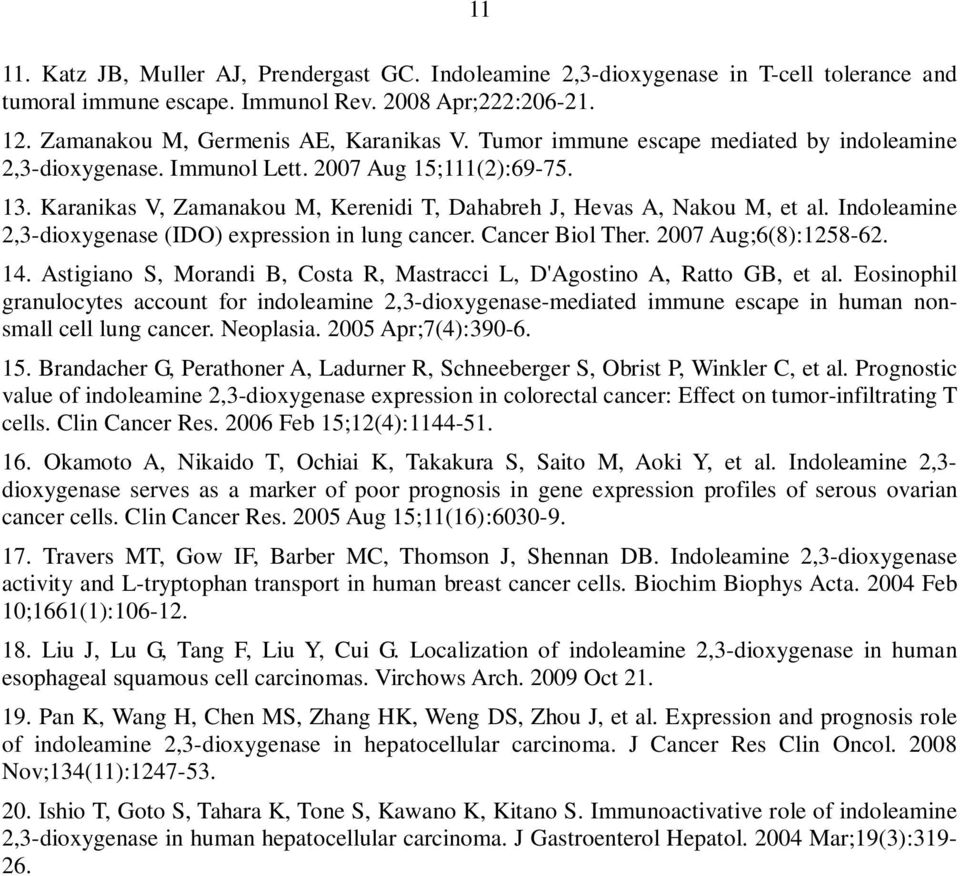 11

11. Katz JB, Muller AJ, Prendergast GC. Indoleamine 2,3-dioxygenase in T-cell tolerance and tumoral immune escape. Immunol Rev. 2008 Apr;222:206-21.

12. Zamanakou M, Germenis AE, Karanikas V. Tumor immune escape mediated by indoleamine 2,3-dioxygenase. Immunol Lett. 2007 Aug 15;111(2):69-75.

13. Karanikas V, Zamanakou M, Kerenidi T, Dahabreh J, Hevas A, Nakou M, et al. Indoleamine 2,3-dioxygenase (IDO) expression in lung cancer. Cancer Biol Ther. 2007 Aug;6(8):1258-62.

14. Astigiano S, Morandi B, Costa R, Mastracci L, D'Agostino A, Ratto GB, et al. Eosinophil granulocytes account for indoleamine 2,3-dioxygenase-mediated immune escape in human non-small cell lung cancer. Neoplasia. 2005 Apr;7(4):390-6.

15. Brandacher G, Perathoner A, Ladurner R, Schneeberger S, Obrist P, Winkler C, et al. Prognostic value of indoleamine 2,3-dioxygenase expression in colorectal cancer: Effect on tumor-infiltrating T cells. Clin Cancer Res. 2006 Feb 15;12(4):1144-51.

16. Okamoto A, Nikaido T, Ochiai K, Takakura S, Saito M, Aoki Y, et al. Indoleamine 2,3-dioxygenase serves as a marker of poor prognosis in gene expression profiles of serous ovarian cancer cells. Clin Cancer Res. 2005 Aug 15;11(16):6030-9.

17. Travers MT, Gow IF, Barber MC, Thomson J, Shennan DB. Indoleamine 2,3-dioxygenase activity and L-tryptophan transport in human breast cancer cells. Biochim Biophys Acta. 2004 Feb 10;1661(1):106-12.

18. Liu J, Lu G, Tang F, Liu Y, Cui G. Localization of indoleamine 2,3-dioxygenase in human esophageal squamous cell carcinomas. Virchows Arch. 2009 Oct 21.

19. Pan K, Wang H, Chen MS, Zhang HK, Weng DS, Zhou J, et al. Expression and prognosis role of indoleamine 2,3-dioxygenase in hepatocellular carcinoma. J Cancer Res Clin Oncol. 2008 Nov;134(11):1247-53.

20. Ishio T, Goto S, Tahara K, Tone S, Kawano K, Kitano S. Immunoactivative role of indoleamine 2,3-dioxygenase in human hepatocellular carcinoma. J Gastroenterol Hepatol. 2004 Mar;19(3):319-26.